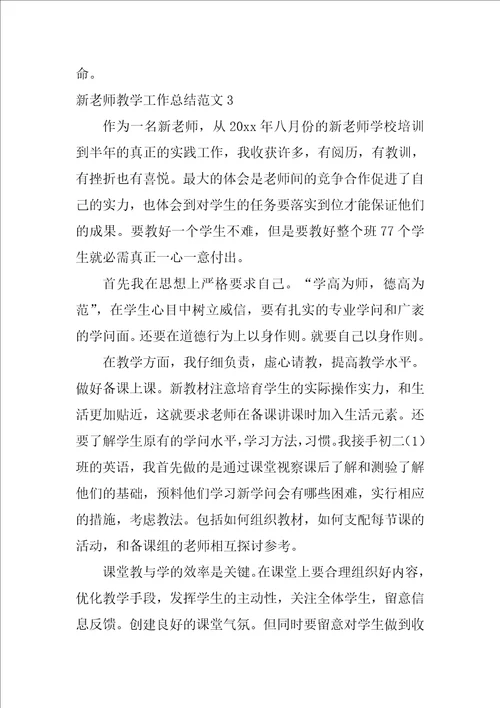 命。

新老师教学工作总结范文 3

作为一名新老师，从 20xx 年八月份的新老师学校培训到半年的真正的实践工作，我收获许多，有阅历，有教训，有挫折也有喜悦。最大的体会是老师间的竞争合作促进了自己的实力，也体会到对学生的任务要落实到位才能保证他们的成果。要教好一个学生不难，但是要教好整个班 77 个学生就必需真正一心一意付出。

首先我在思想上严格要求自己。“学高为师，德高为范”，在学生心目中树立威信，要有扎实的专业学问和广袤的学问面。还要在道德行为上以身作则。就要自己以身作则。

在教学方面，我仔细负责，虚心请教，提高教学水平。做好备课上课。新教材注意培育学生的实际操作实力，和生活更加贴近，这就要求老师在备课讲课时加入生活元素。还要了解学生原有的学问水平，学习方法，习惯。我接手初二(1)班的英语，我首先做的是通过课堂视察课后了解和测验了解他们的基础，预料他们学习新学问会有哪些困难，实行相应的措施，考虑教法。包括如何组织教材，如何支配每节课的活动，和备课组的老师相互探讨参考。

课堂教与学的效率是关键。在课堂上要合理组织好内容，优化教学手段，发挥学生的主动性，关注全体学生，留意信息反馈。创建良好的课堂气氛。但同时要留意对学生做到收